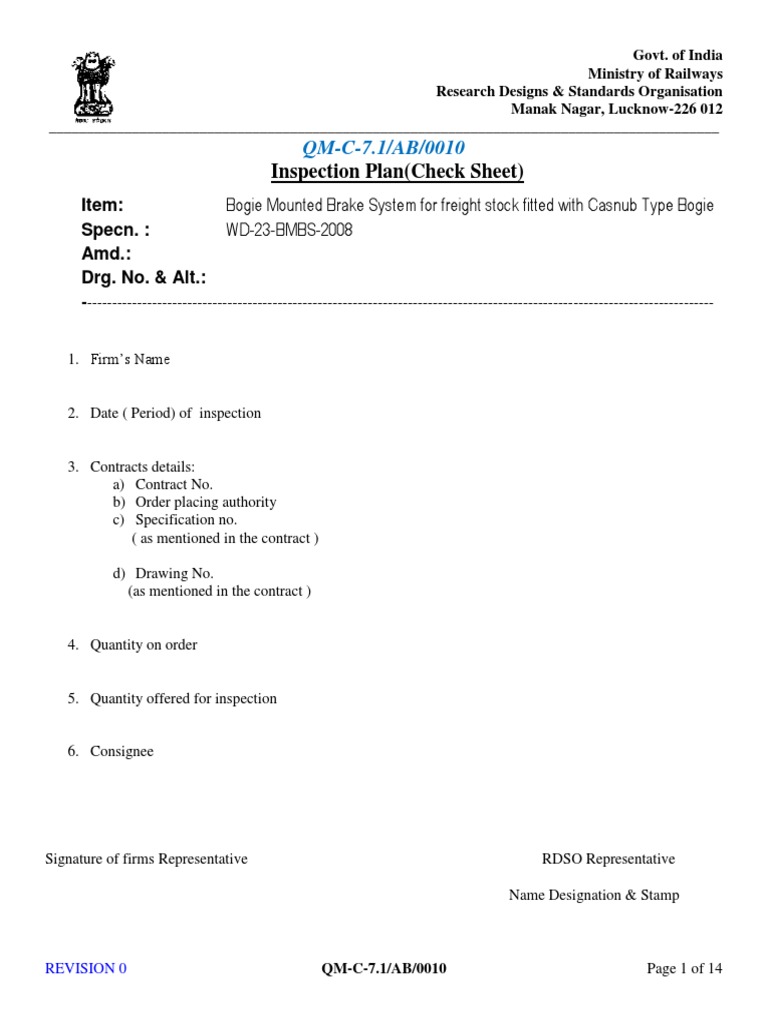 Govt. of India
Ministry of Railways
Research Designs & Standards Organisation
Manak Nagar, Lucknow-226 012

QM-C-7.1/AB/0010
Inspection Plan(Check Sheet)

Item: Bogie Mounted Brake System for freight stock fitted with Casnub Type Bogie
Specn. : WD-23-BMBS-2008
Amd.:
Drg. No. & Alt.:

1. Firm's Name

2. Date ( Period) of inspection

3. Contracts details:
a) Contract No.
b) Order placing authority
c) Specification no.
( as mentioned in the contract )

d) Drawing No.
(as mentioned in the contract )

4. Quantity on order

5. Quantity offered for inspection

6. Consignee

Signature of firms Representative

RDSO Representative

Name Designation & Stamp

REVISION 0 QM-C-7.1/AB/0010 Page 1 of 14